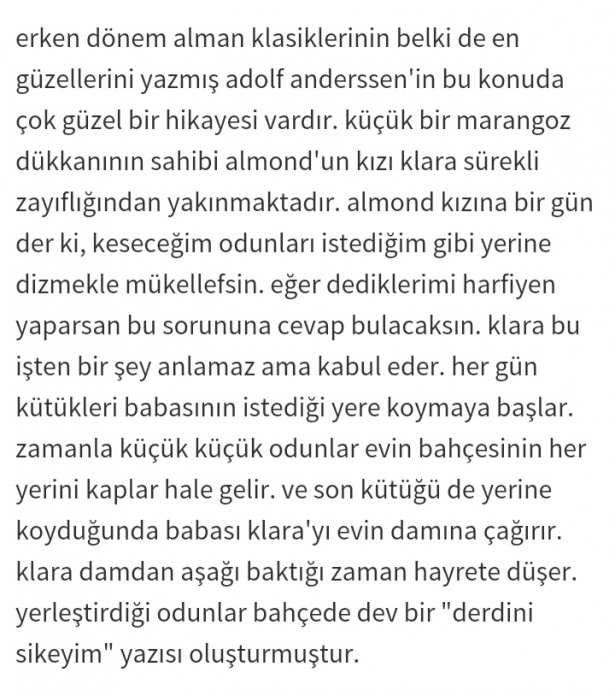 erken dönem alman klasiklerinin belki de en güzellerini yazmış adolf anderssen'in bu konuda çok güzel bir hikayesi vardır. küçük bir marangoz dükkanının sahibi almond'un kızı klara sürekli zayıflığından yakınmaktadır. almond kızına bir gün der ki, keseceğim odunları istediğim gibi yerine dizmekle mükellefsin. eğer dediklerimi harfiyen yaparsan bu sorununa cevap bulacaksın. klara bu işten bir şey anlamaz ama kabul eder. her gün kütükleri babasının istediği yere koymaya başlar. zamanla küçük küçük odunlar evin bahçesinin her yerini kaplar hale gelir. ve son kütüğü de yerine koyduğunda babası klara'yı evin damına çağırır. klara damdan aşağı baktığı zaman hayrete düşer. yerleştirdiği odunlar bahçede dev bir "derdini sikeyim" yazısı oluşturmuştur.